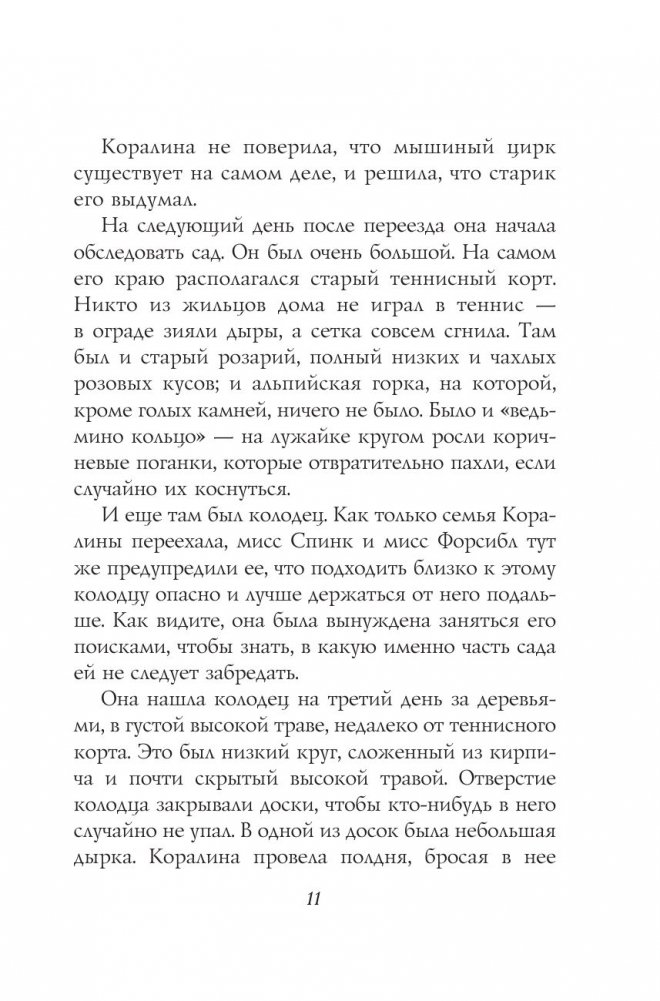 Коралина не поверила, что мышиный цирк существует на самом деле, и решила, что старик его выдумал.

На следующий день после переезда она начала обследовать сад. Он был очень большой. На самом его краю располагался старый теннисный корт. Никто из жильцов дома не играл в теннис — в ограде зияли дыры, а сетка совсем сгнила. Там был и старый розарий, полный низких и чахлых розовых кусов; и альпийская горка, на которой, кроме голых камней, ничего не было. Было и «ведьмино кольцо» — на лужайке кругом росли коричневые поганки, которые отвратительно пахли, если случайно их коснуться.

И еще там был колодец. Как только семья Коралины переехала, мисс Спинк и мисс Форсибл тут же предупредили ее, что подходить близко к этому колодцу опасно и лучше держаться от него подальше. Как видите, она была вынуждена заняться его поисками, чтобы знать, в какую именно часть сада ей не следует забредать.

Она нашла колодец на третий день за деревьями, в густой высокой траве, недалеко от теннисного корта. Это был низкий круг, сложенный из кирпича и почти скрытый высокой травой. Отверстие колодца закрывали доски, чтобы кто-нибудь в него случайно не упал. В одной из досок была небольшая дырка. Коралина провела полдня, бросая в нее

11